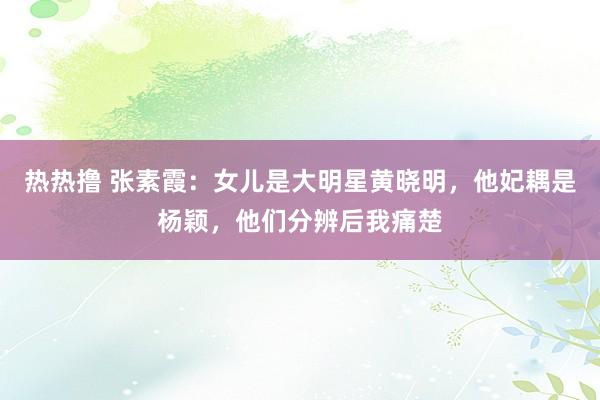 热热撸 张素霞：女儿是大明星黄晓明，他妃耦是杨颖，他们分辨后我痛楚